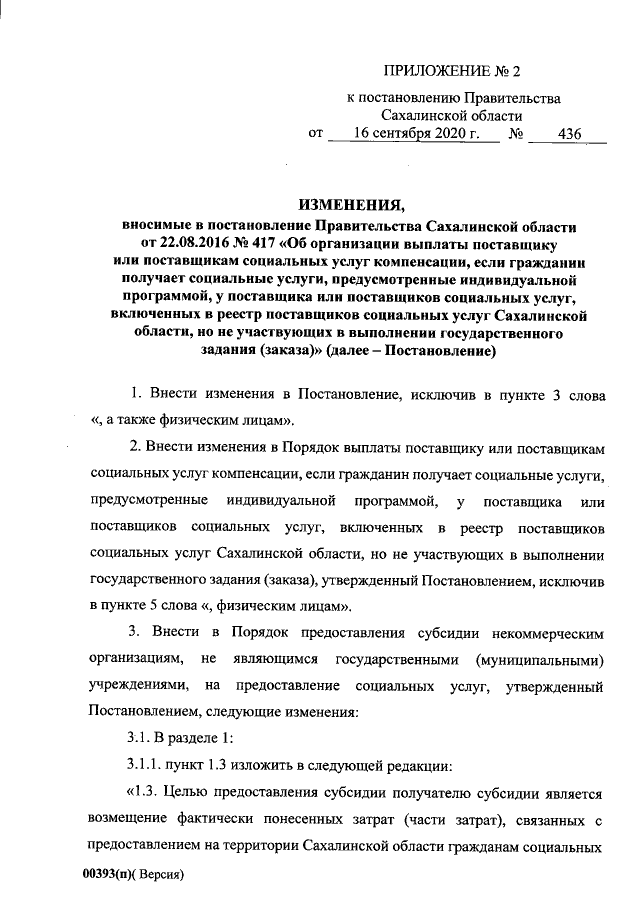 ПРИЛОЖЕНИЕ № 2

к постановлению Правительства Сахалинской области

от 16 сентября 2020 г. № 436

ИЗМЕНЕНИЯ,

вносимые в постановление Правительства Сахалинской области от 22.08.2016 № 417 «Об организации выплаты поставщику или поставщикам социальных услуг компенсации, если гражданин получает социальные услуги, предусмотренные индивидуальной программой, у поставщика или поставщиков социальных услуг, включенных в реестр поставщиков социальных услуг Сахалинской области, но не участвующих в выполнении государственного задания (заказа)» (далее – Постановление)

1. Внести изменения в Постановление, исключив в пункте 3 слова «, а также физическим лицам».

2. Внести изменения в Порядок выплаты поставщику или поставщикам социальных услуг компенсации, если гражданин получает социальные услуги, предусмотренные индивидуальной программой, у поставщика или поставщиков социальных услуг, включенных в реестр поставщиков социальных услуг Сахалинской области, но не участвующих в выполнении государственного задания (заказа), утвержденный Постановлением, исключив в пункте 5 слова «, физическим лицам».

3. Внести в Порядок предоставления субсидии некоммерческим организациям, не являющимся государственными (муниципальными) учреждениями, на предоставление социальных услуг, утвержденный Постановлением, следующие изменения:

3.1. В разделе 1:

3.1.1. пункт 1.3 изложить в следующей редакции:

«1.3. Целью предоставления субсидии получателю субсидии является возмещение фактически понесенных затрат (части затрат), связанных с предоставлением на территории Сахалинской области гражданам социальных

00393(п)( Версия)